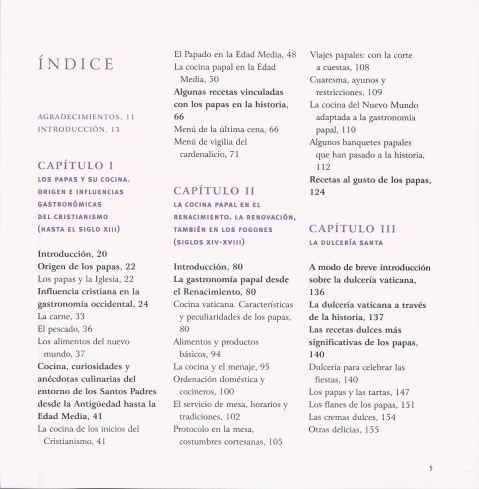 ÍNDICE

AGRADECIMIENTOS, 11
INTRODUCCIÓN, 13

CAPÍTULO I
LOS PAPAS Y SU COCINA. ORIGEN E INFLUENCIAS GASTRONÓMICAS DEL CRISTIANISMO (HASTA EL SIGLO XIII)

Introducción, 20
Origen de los papas, 22
Los papas y la Iglesia, 22
Influencia cristiana en la gastronomía occidental, 24
La carne, 33
El pescado, 36
Los alimentos del nuevo mundo, 37
Cocina, curiosidades y anécdotas culinarias del entorno de los Santos Padres desde la Antigüedad hasta la Edad Media, 41
La cocina de los inicios del Cristianismo, 41
El Papado en la Edad Media, 48
La cocina papal en la Edad Media, 50
Algunas recetas vinculadas con los papas en la historia, 66
Menú de la última cena, 66
Menú de vigilia del cardenalicio, 71

CAPÍTULO II
LA COCINA PAPAL EN EL RENACIMIENTO. LA RENOVACIÓN, TAMBIÉN EN LOS FOGONES (SIGLOS XIV-XVIII)

Introducción, 80
La gastronomía papal desde el Renacimiento, 80
Cocina vaticana. Características y peculiaridades de los papas, 80
Alimentos y productos básicos, 94
La cocina y el menaje, 95
Ordenación doméstica y cocineros, 100
El servicio de mesa, horarios y tradiciones, 102
Protocolo en la mesa, costumbres cortesanas, 105
Viajes papales: con la corte a cuestas, 108
Cuaresma, ayunos y restricciones, 109
La cocina del Nuevo Mundo adaptada a la gastronomía papal, 110
Algunos banquetes papales que han pasado a la historia, 112
Recetas al gusto de los papas, 124

CAPÍTULO III
LA DULCERÍA SANTA

A modo de breve introducción sobre la dulcería vaticana, 136
La dulcería vaticana a través de la historia, 137
Las recetas dulces más significativas de los papas, 140
Dulcería para celebrar las fiestas, 140
Los papas y las tartas, 147
Los flanes de los papas, 151
Las cremas dulces, 154
Otras delicias, 155

5